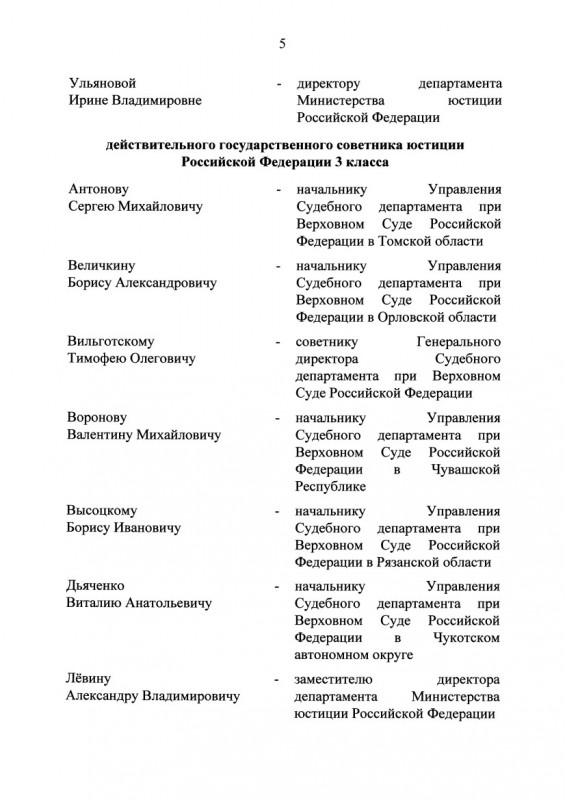 5

Ульяновой Ирине Владимировне - директору департамента Министерства юстиции Российской Федерации

действительного государственного советника юстиции Российской Федерации 3 класса

Антонову Сергею Михайловичу - начальнику Управления Судебного департамента при Верховном Суде Российской Федерации в Томской области

Величкину Борису Александровичу - начальнику Управления Судебного департамента при Верховном Суде Российской Федерации в Орловской области

Вильготскому Тимофею Олеговичу - советнику Генерального директора Судебного департамента при Верховном Суде Российской Федерации

Воронову Валентину Михайловичу - начальнику Управления Судебного департамента при Верховном Суде Российской Федерации в Чувашской Республике

Высоцкому Борису Ивановичу - начальнику Управления Судебного департамента при Верховном Суде Российской Федерации в Рязанской области

Дьяченко Виталию Анатольевичу - начальнику Управления Судебного департамента при Верховном Суде Российской Федерации в Чукотском автономном округе

Лёвину Александру Владимировичу - заместителю директора департамента Министерства юстиции Российской Федерации